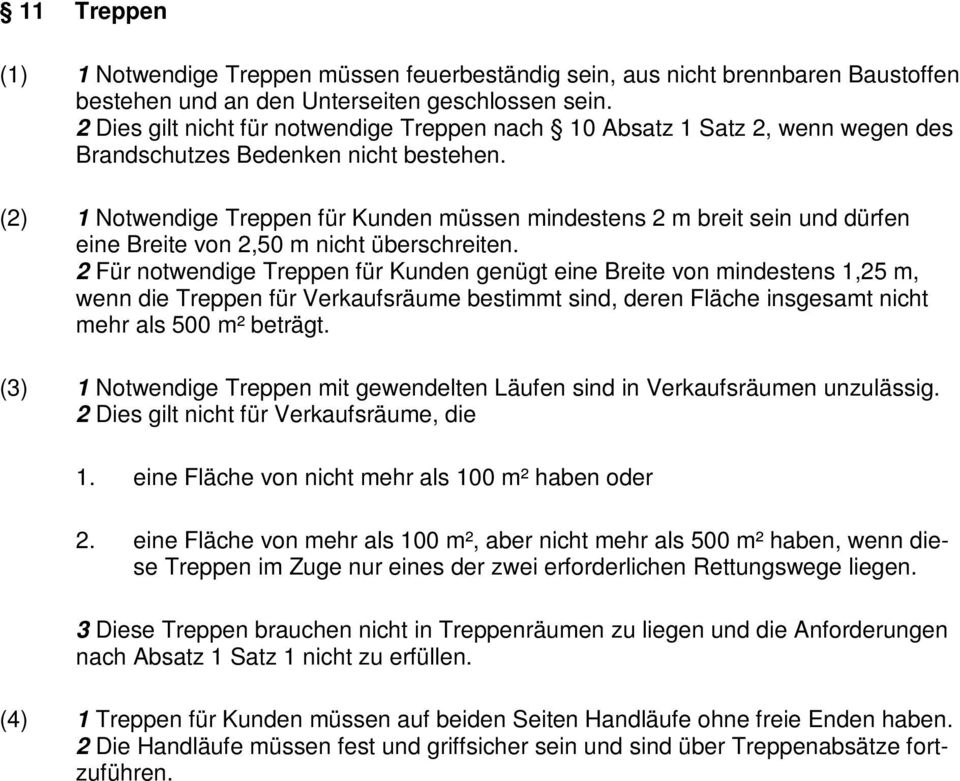 § 11 Treppen

(1) 1 Notwendige Treppen müssen feuerbeständig sein, aus nicht brennbaren Baustoffen bestehen und an den Unterseiten geschlossen sein.
2 Dies gilt nicht für notwendige Treppen nach § 10 Absatz 1 Satz 2, wenn wegen des Brandschutzes Bedenken nicht bestehen.

(2) 1 Notwendige Treppen für Kunden müssen mindestens 2 m breit sein und dürfen eine Breite von 2,50 m nicht überschreiten.
2 Für notwendige Treppen für Kunden genügt eine Breite von mindestens 1,25 m, wenn die Treppen für Verkaufsräume bestimmt sind, deren Fläche insgesamt nicht mehr als 500 m² beträgt.

(3) 1 Notwendige Treppen mit gewendelten Läufen sind in Verkaufsräumen unzulässig.
2 Dies gilt nicht für Verkaufsräume, die

1. eine Fläche von nicht mehr als 100 m² haben oder

2. eine Fläche von mehr als 100 m², aber nicht mehr als 500 m² haben, wenn diese Treppen im Zuge nur eines der zwei erforderlichen Rettungswege liegen.

3 Diese Treppen brauchen nicht in Treppenräumen zu liegen und die Anforderungen nach Absatz 1 Satz 1 nicht zu erfüllen.

(4) 1 Treppen für Kunden müssen auf beiden Seiten Handläufe ohne freie Enden haben.
2 Die Handläufe müssen fest und griffsicher sein und sind über Treppenabsätze fortzuführen.